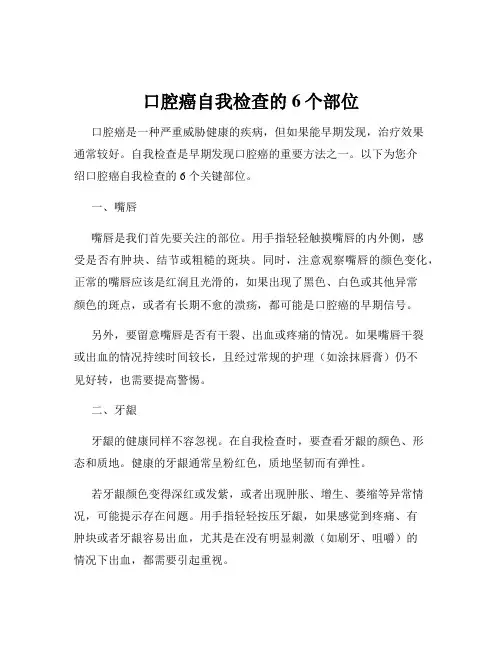 口腔癌自我检查的 6 个部位

口腔癌是一种严重威胁健康的疾病，但如果能早期发现，治疗效果通常较好。自我检查是早期发现口腔癌的重要方法之一。以下为您介绍口腔癌自我检查的 6 个关键部位。

一、嘴唇

嘴唇是我们首先要关注的部位。用手指轻轻触摸嘴唇的内外侧，感受是否有肿块、结节或粗糙的斑块。同时，注意观察嘴唇的颜色变化，正常的嘴唇应该是红润且光滑的，如果出现了黑色、白色或其他异常颜色的斑点，或者有长期不愈的溃疡，都可能是口腔癌的早期信号。

另外，要留意嘴唇是否有干裂、出血或疼痛的情况。如果嘴唇干裂或出血的情况持续时间较长，且经过常规的护理（如涂抹唇膏）仍不见好转，也需要提高警惕。

二、牙龈

牙龈的健康同样不容忽视。在自我检查时，要查看牙龈的颜色、形态和质地。健康的牙龈通常呈粉红色，质地坚韧而有弹性。

若牙龈颜色变得深红或发紫，或者出现肿胀、增生、萎缩等异常情况，可能提示存在问题。用手指轻轻按压牙龈，如果感觉到疼痛、有肿块或者牙龈容易出血，尤其是在没有明显刺激（如刷牙、咀嚼）的情况下出血，都需要引起重视。